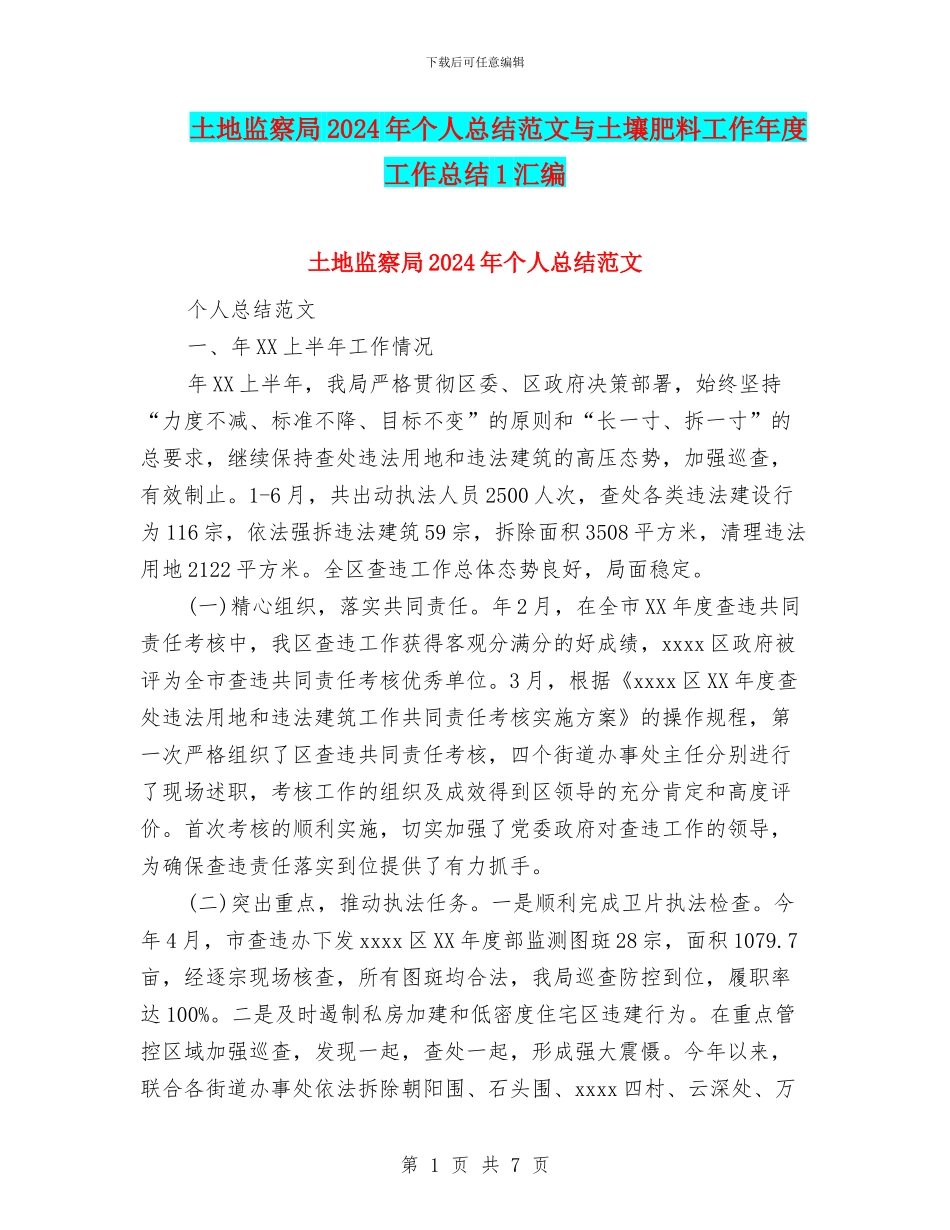 下载后可任意编辑

土地监察局2024年个人总结范文与土壤肥料工作年度工作总结1汇编

土地监察局2024年个人总结范文

个人总结范文

一、年XX上半年工作情况

年XX上半年，我局严格贯彻区委、区政府决策部署，始终坚持“力度不减、标准不降、目标不变”的原则和“长一寸、拆一寸”的总要求，继续保持查处违法用地和违法建筑的高压态势，加强巡查，有效制止。1-6月，共出动执法人员2500人次，查处各类违法建设行为116宗，依法强拆违法建筑59宗，拆除面积3508平方米，清理违法用地2122平方米。全区查违工作总体态势良好，局面稳定。

(一)精心组织，落实共同责任。年2月，在全市XX年度查违共同责任考核中，我区查违工作获得客观分满分的好成绩，xxxx区政府被评为全市查违共同责任考核优秀单位。3月，根据《xxxx区XX年度查处违法用地和违法建筑工作共同责任考核实施方案》的操作规程，第一次严格组织了区查违共同责任考核，四个街道办事处主任分别进行了现场述职，考核工作的组织及成效得到区领导的充分肯定和高度评价。首次考核的顺利实施，切实加强了党委政府对查违工作的领导，为确保查违责任落实到位提供了有力抓手。

(二)突出重点，推动执法任务。一是顺利完成卫片执法检查。今年4月，市查违办下发xxxx区XX年度部监测图斑28宗，面积1079.7亩，经逐宗现场核查，所有图斑均合法，我局巡查防控到位，履职率达100%。二是及时遏制私房加建和低密度住宅区违建行为。在重点管控区域加强巡查，发现一起，查处一起，形成强大震慑。今年以来，联合各街道办事处依法拆除朝阳围、石头围、xxxx四村、云深处、万

第 1 页 共 7 页